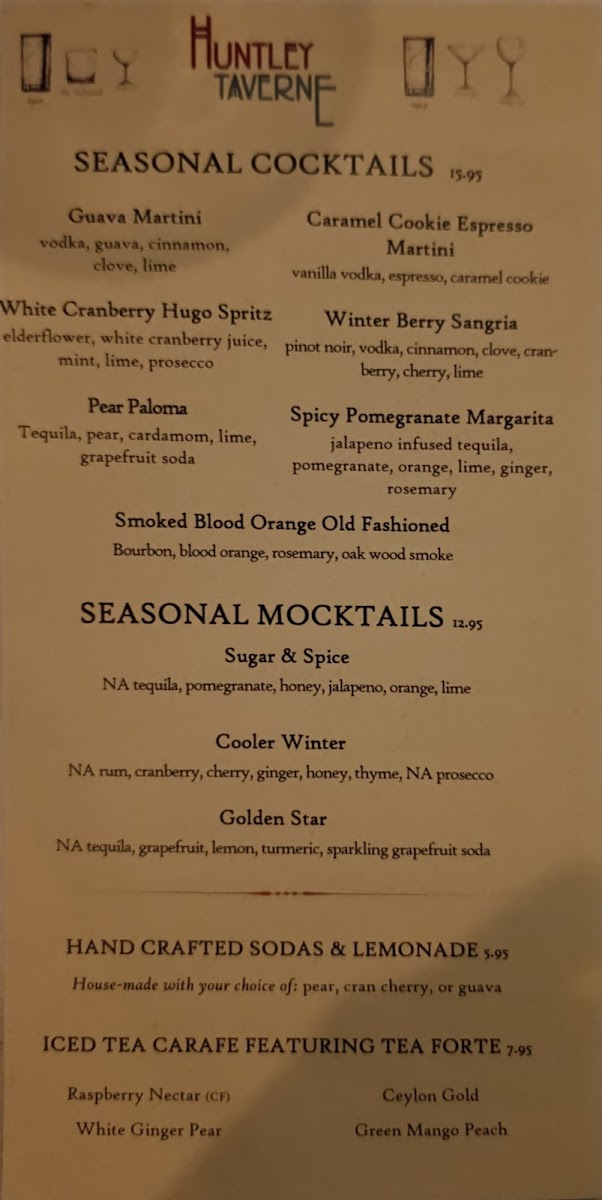 HUNTLEY TAVERNE

SEASONAL COCKTAILS 15.95

Guava Martini
vodka, guava, cinnamon, clove, lime

White Cranberry Hugo Spritz
elderflower, white cranberry juice, mint, lime, prosecco

Pear Paloma
Tequila, pear, cardamom, lime, grapefruit soda

Caramel Cookie Espresso Martini
vanilla vodka, espresso, caramel cookie

Winter Berry Sangria
pinot noir, vodka, cinnamon, clove, cranberry, cherry, lime

Spicy Pomegranate Margarita
jalapeno infused tequila, pomegranate, orange, lime, ginger, rosemary

Smoked Blood Orange Old Fashioned
Bourbon, blood orange, rosemary, oak wood smoke

SEASONAL MOCKTAILS 12.95

Sugar & Spice
NA tequila, pomegranate, honey, jalapeno, orange, lime

Cooler Winter
NA rum, cranberry, cherry, ginger, honey, thyme, NA prosecco

Golden Star
NA tequila, grapefruit, lemon, turmeric, sparkling grapefruit soda

HAND CRAFTED SODAS & LEMONADE 5.95
House-made with your choice of: pear, cran cherry, or guava

ICED TEA CARAFE FEATURING TEA FORTE 7.95

Raspberry Nectar (CF)
White Ginger Pear

Ceylon Gold
Green Mango Peach